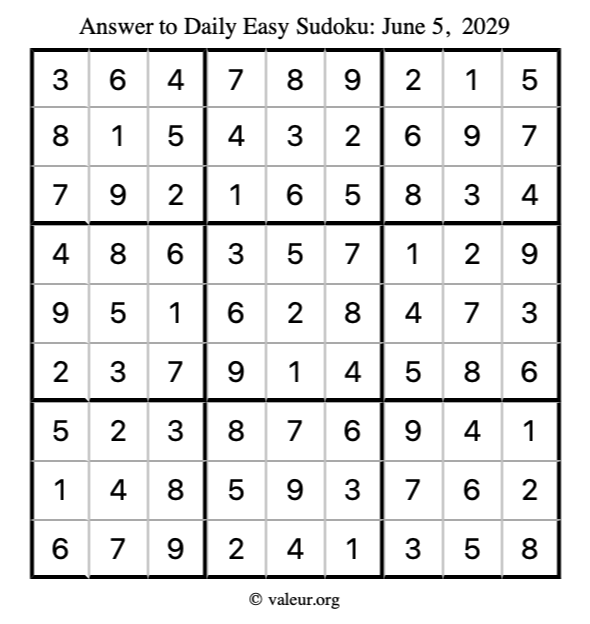 Answer to Daily Easy Sudoku: June 5, 2029

| | | | | | | | | |
|---|---|---|---|---|---|---|---|---|
| 3 | 6 | 4 | 7 | 8 | 9 | 2 | 1 | 5 |
| 8 | 1 | 5 | 4 | 3 | 2 | 6 | 9 | 7 |
| 7 | 9 | 2 | 1 | 6 | 5 | 8 | 3 | 4 |
| 4 | 8 | 6 | 3 | 5 | 7 | 1 | 2 | 9 |
| 9 | 5 | 1 | 6 | 2 | 8 | 4 | 7 | 3 |
| 2 | 3 | 7 | 9 | 1 | 4 | 5 | 8 | 6 |
| 5 | 2 | 3 | 8 | 7 | 6 | 9 | 4 | 1 |
| 1 | 4 | 8 | 5 | 9 | 3 | 7 | 6 | 2 |
| 6 | 7 | 9 | 2 | 4 | 1 | 3 | 5 | 8 |

© valeur.org